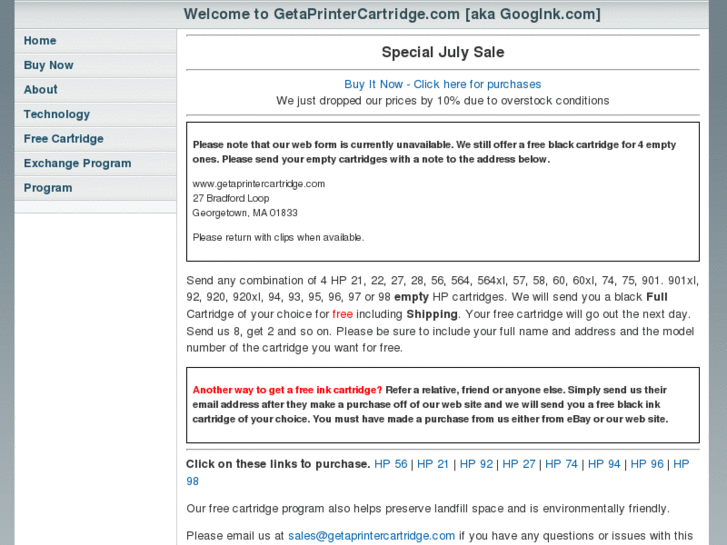 Welcome to GetaPrinterCartridge.com [aka GoogInk.com]

Home
Buy Now
About
Technology
Free Cartridge
Exchange Program
Program

Special July Sale

Buy It Now - Click here for purchases
We just dropped our prices by 10% due to overstock conditions

Please note that our web form is currently unavailable. We still offer a free black cartridge for 4 empty ones. Please send your empty cartridges with a note to the address below.

www.getaprintercartridge.com
27 Bradford Loop
Georgetown, MA 01833

Please return with clips when available.

Send any combination of 4 HP 21, 22, 27, 28, 56, 564, 564xl, 57, 58, 60, 60xl, 74, 75, 901. 901xl, 92, 920, 920xl, 94, 93, 95, 96, 97 or 98 empty HP cartridges. We will send you a black Full Cartridge of your choice for free including Shipping. Your free cartridge will go out the next day. Send us 8, get 2 and so on. Please be sure to include your full name and address and the model number of the cartridge you want for free.

Another way to get a free ink cartridge? Refer a relative, friend or anyone else. Simply send us their email address after they make a purchase off of our web site and we will send you a free black ink cartridge of your choice. You must have made a purchase from us either from eBay or our web site.

Click on these links to purchase. HP 56 | HP 21 | HP 92 | HP 27 | HP 74 | HP 94 | HP 96 | HP 98

Our free cartridge program also helps preserve landfill space and is environmentally friendly.

Please email us at sales@getaprintercartridge.com if you have any questions or issues with this